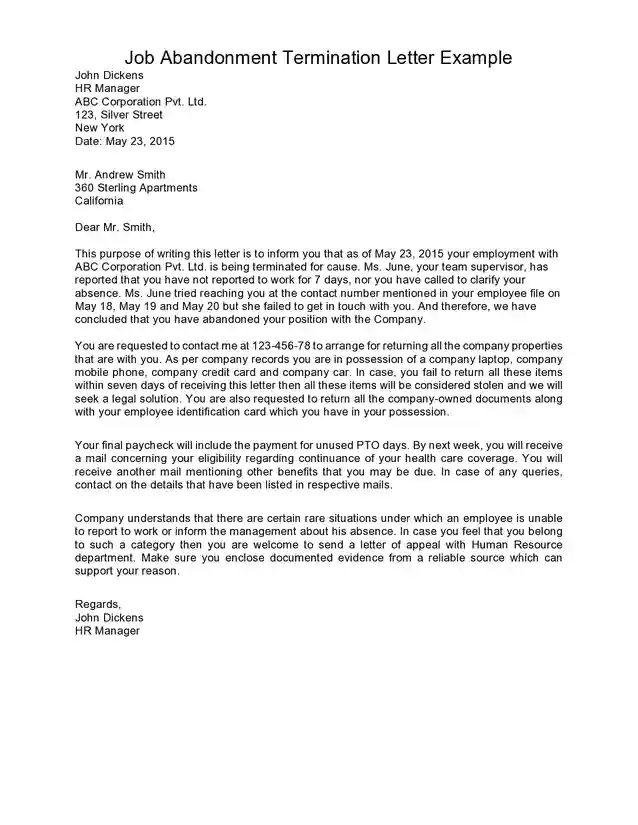 Job Abandonment Termination Letter Example

John Dickens
HR Manager
ABC Corporation Pvt. Ltd.
123, Silver Street
New York
Date: May 23, 2015

Mr. Andrew Smith
360 Sterling Apartments
California

Dear Mr. Smith,

This purpose of writing this letter is to inform you that as of May 23, 2015 your employment with ABC Corporation Pvt. Ltd. is being terminated for cause. Ms. June, your team supervisor, has reported that you have not reported to work for 7 days, nor you have called to clarify your absence. Ms. June tried reaching you at the contact number mentioned in your employee file on May 18, May 19 and May 20 but she failed to get in touch with you. And therefore, we have concluded that you have abandoned your position with the Company.

You are requested to contact me at 123-456-78 to arrange for returning all the company properties that are with you. As per company records you are in possession of a company laptop, company mobile phone, company credit card and company car. In case, you fail to return all these items within seven days of receiving this letter then all these items will be considered stolen and we will seek a legal solution. You are also requested to return all the company-owned documents along with your employee identification card which you have in your possession.

Your final paycheck will include the payment for unused PTO days. By next week, you will receive a mail concerning your eligibility regarding continuance of your health care coverage. You will receive another mail mentioning other benefits that you may be due. In case of any queries, contact on the details that have been listed in respective mails.

Company understands that there are certain rare situations under which an employee is unable to report to work or inform the management about his absence. In case you feel that you belong to such a category then you are welcome to send a letter of appeal with Human Resource department. Make sure you enclose documented evidence from a reliable source which can support your reason.

Regards,
John Dickens
HR Manager